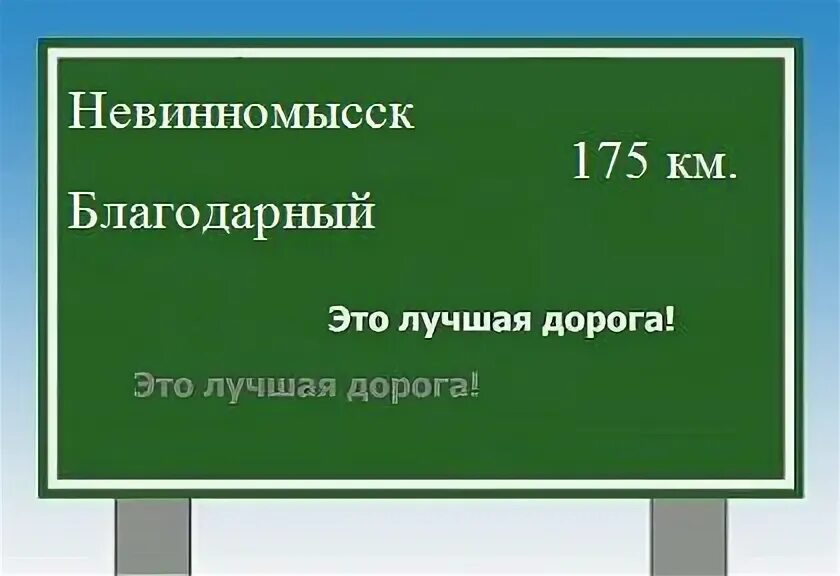 Невинномысск

175 км.

Благодарный

Это лучшая дорога!

Это лучшая дорога!